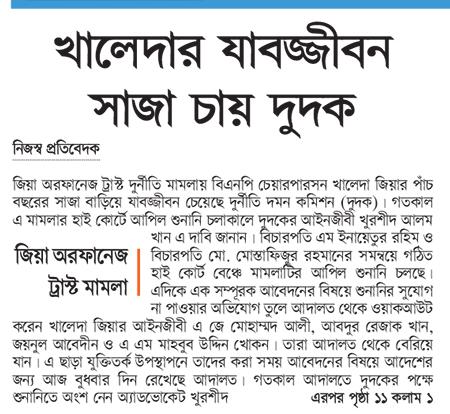 খালেদার যাবজ্জীবন সাজা চায় দুদক

নিজস্ব প্রতিবেদক

জিয়া অরফানেজ ট্রাস্ট দুর্নীতি মামলায় বিএনপি চেয়ারপারসন খালেদা জিয়ার পাঁচ বছরের সাজা বাড়িয়ে যাবজ্জীবন চেয়েছে দুর্নীতি দমন কমিশন (দুদক)। গতকাল এ মামলার হাই কোর্টে আপিল শুনানি চলাকালে দুদকের আইনজীবী খুরশীদ আলম খান এ দাবি জানান। বিচারপতি এম ইনায়েতুর রহিম ও বিচারপতি মো. মোস্তাফিজুর রহমানের সমন্বয়ে গঠিত হাই কোর্ট বেঞ্চে মামলাটির আপিল শুনানি চলছে। এদিকে এক সম্পূরক আবেদনের বিষয়ে শুনানির সুযোগ না পাওয়ার অভিযোগ তুলে আদালত থেকে ওয়াকআউট করেন খালেদা জিয়ার আইনজীবী এ জে মোহাম্মদ আলী, আবদুর রেজাক খান, জয়নুল আবেদীন ও এ এম মাহবুব উদ্দিন খোকন। তারা আদালত থেকে বেরিয়ে যান। এ ছাড়া যুক্তিতর্ক উপস্থাপনে তাদের করা সময় আবেদনের বিষয়ে আদেশের জন্য আজ বুধবার দিন রেখেছে আদালত। গতকাল আদালতে দুদকের পক্ষে শুনানিতে অংশ নেন অ্যাডভোকেট খুরশীদ

জিয়া অরফানেজ ট্রাস্ট মামলা

এরপর পৃষ্ঠা ১১ কলাম ১